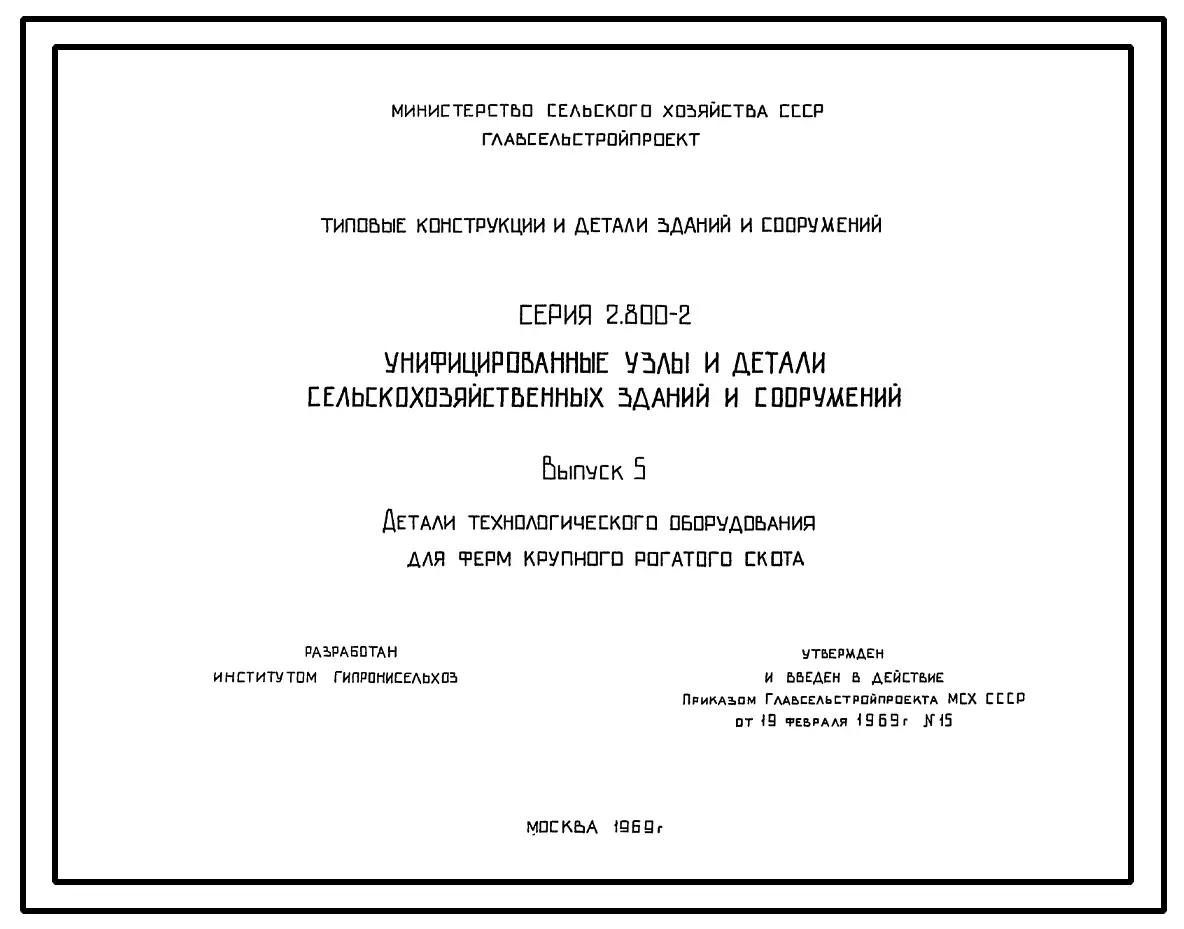 МИНИСТЕРСТВО СЕЛЬСКОГО ХОЗЯЙСТВА СССР
ГЛАВСЕЛЬСТРОЙПРОЕКТ

ТИПОВЫЕ КОНСТРУКЦИИ И ДЕТАЛИ ЗДАНИЙ И СООРУЖЕНИЙ

СЕРИЯ 2.800-2

УНИФИЦИРОВАННЫЕ УЗЛЫ И ДЕТАЛИ
СЕЛЬСКОХОЗЯЙСТВЕННЫХ ЗДАНИЙ И СООРУЖЕНИЙ

Выпуск 5

Детали технологического оборудования
для ферм крупного рогатого скота

РАЗРАБОТАН
ИНСТИТУТОМ ГИПРОНИСЕЛЬХОЗ

УТВЕРЖДЕН
И ВВЕДЕН В ДЕЙСТВИЕ
Приказом Главсельстройпроекта МСХ СССР
от 19 февраля 1969г №15

МОСКВА 1969г